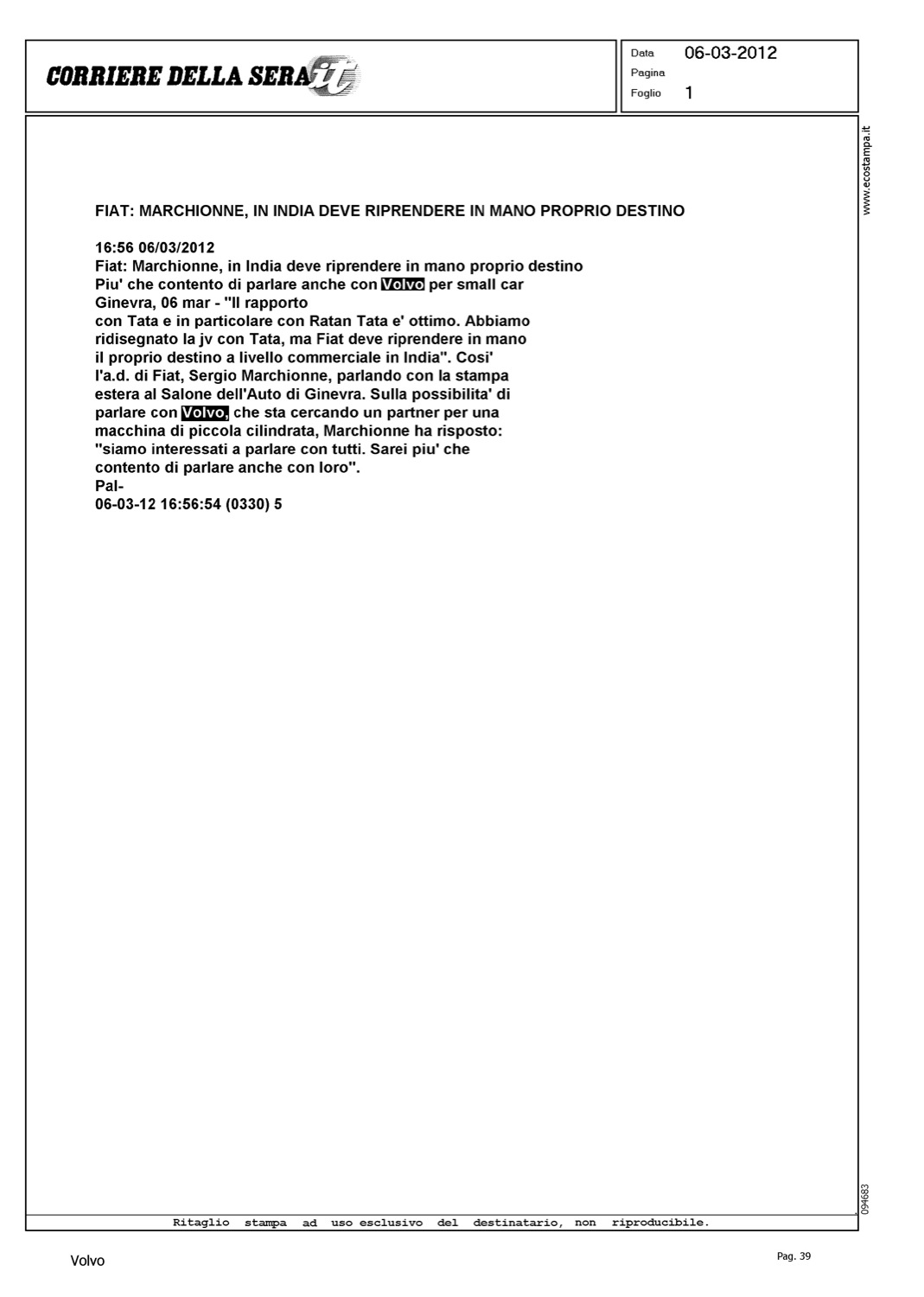 CORRIERE DELLA SERA.it

Data 06-03-2012
Pagina
Foglio 1

www.ecostampa.it

FIAT: MARCHIONNE, IN INDIA DEVE RIPRENDERE IN MANO PROPRIO DESTINO

16:56 06/03/2012
Fiat: Marchionne, in India deve riprendere in mano proprio destino
Piu' che contento di parlare anche con Volvo per small car
Ginevra, 06 mar - "Il rapporto
con Tata e in particolare con Ratan Tata e' ottimo. Abbiamo ridisegnato la jv con Tata, ma Fiat deve riprendere in mano il proprio destino a livello commerciale in India". Cosi' l'a.d. di Fiat, Sergio Marchionne, parlando con la stampa estera al Salone dell'Auto di Ginevra. Sulla possibilita' di parlare con Volvo, che sta cercando un partner per una macchina di piccola cilindrata, Marchionne ha risposto: "siamo interessati a parlare con tutti. Sarei piu' che contento di parlare anche con loro".
Pal-
06-03-12 16:56:54 (0330) 5

094683

Ritaglio stampa ad uso esclusivo del destinatario, non riproducibile.

Volvo

Pag. 39